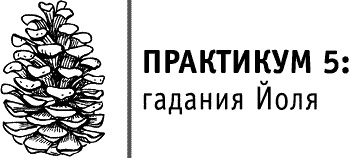 ПРАКТИКУМ 5:
гадания Йоля